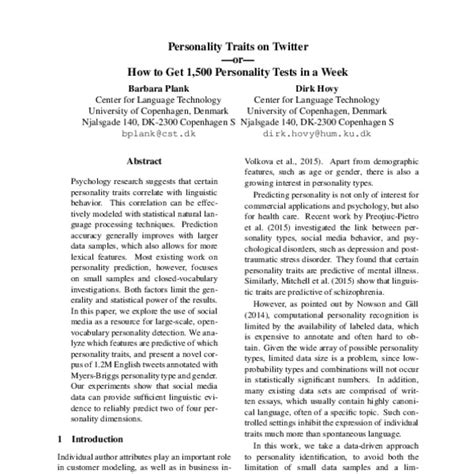 Personality Traits on Twitter
—or—
How to Get 1,500 Personality Tests in a Week

Barbara Plank
Center for Language Technology
University of Copenhagen, Denmark
Njalsgade 140, DK-2300 Copenhagen S
bplank@cst.dk

Dirk Hovy
Center for Language Technology
University of Copenhagen, Denmark
Njalsgade 140, DK-2300 Copenhagen S
dirk.hovy@hum.ku.dk

Abstract

Psychology research suggests that certain personality traits correlate with linguistic behavior. This correlation can be effectively modeled with statistical natural language processing techniques. Prediction accuracy generally improves with larger data samples, which also allows for more lexical features. Most existing work on personality prediction, however, focuses on small samples and closed-vocabulary investigations. Both factors limit the generality and statistical power of the results. In this paper, we explore the use of social media as a resource for large-scale, open-vocabulary personality detection. We analyze which features are predictive of which personality traits, and present a novel corpus of 1.2M English tweets annotated with Myers-Briggs personality type and gender. Our experiments show that social media data can provide sufficient linguistic evidence to reliably predict two of four personality dimensions.

1 Introduction

Individual author attributes play an important role in customer modeling, as well as in business in-

Volkova et al., 2015). Apart from demographic features, such as age or gender, there is also a growing interest in personality types.

Predicting personality is not only of interest for commercial applications and psychology, but also for health care. Recent work by Preoţiuc-Pietro et al. (2015) investigated the link between personality types, social media behavior, and psychological disorders, such as depression and post-traumatic stress disorder. They found that certain personality traits are predictive of mental illness. Similarly, Mitchell et al. (2015) show that linguistic traits are predictive of schizophrenia.

However, as pointed out by Nowson and Gill (2014), computational personality recognition is limited by the availability of labeled data, which is expensive to annotate and often hard to obtain. Given the wide array of possible personality types, limited data size is a problem, since low-probability types and combinations will not occur in statistically significant numbers. In addition, many existing data sets are comprised of written essays, which usually contain highly canonical language, often of a specific topic. Such controlled settings inhibit the expression of individual traits much more than spontaneous language.

In this work, we take a data-driven approach to personality identification, to avoid both the limitation of small data samples and a lim-